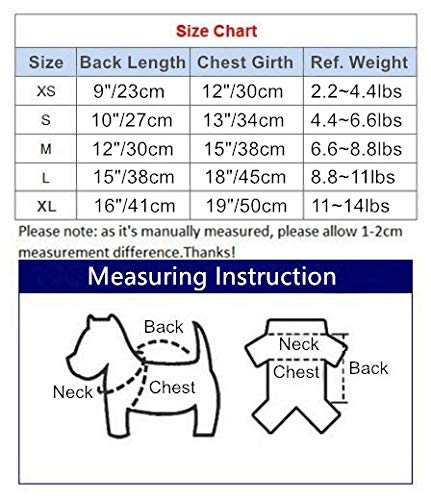 Size Chart

| Size | Back Length | Chest Girth | Ref. Weight |
|---|---|---|---|
| XS | 9"/23cm | 12"/30cm | 2.2~4.4lbs |
| S | 10"/27cm | 13"/34cm | 4.4~6.6lbs |
| M | 12"/30cm | 15"/38cm | 6.6~8.8lbs |
| L | 15"/38cm | 18"/45cm | 8.8~11lbs |
| XL | 16"/41cm | 19"/50cm | 11~14lbs |

Please note: as it's manually measured, please allow 1-2cm measurement difference.Thanks!

Measuring Instruction

Back
Neck
Chest

Neck
Chest
Back